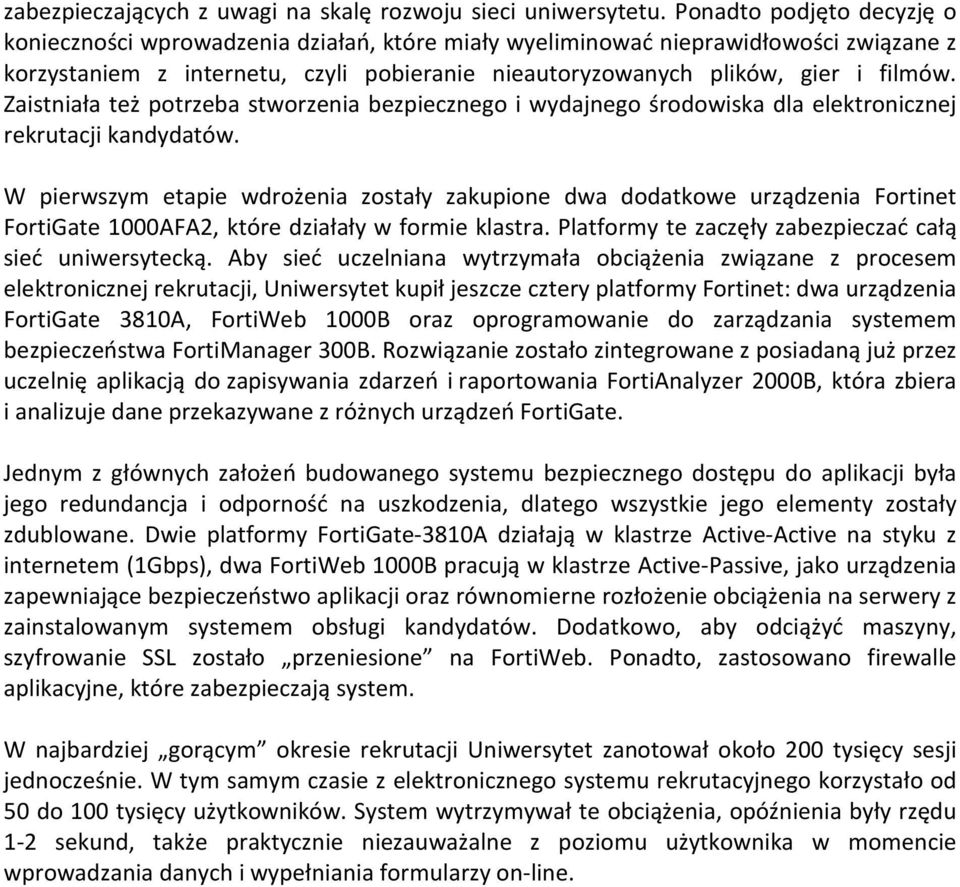 zabezpieczających z uwagi na skalę rozwoju sieci uniwersytetu. Ponadto podjęto decyzję o konieczności wprowadzenia działań, które miały wyeliminować nieprawidłowości związane z korzystaniem z internetu, czyli pobieranie nieautoryzowanych plików, gier i filmów. Zaistniała też potrzeba stworzenia bezpiecznego i wydajnego środowiska dla elektronicznej rekrutacji kandydatów.

W pierwszym etapie wdrożenia zostały zakupione dwa dodatkowe urządzenia Fortinet FortiGate 1000AFA2, które działały w formie klastra. Platformy te zaczęły zabezpieczać całą sieć uniwersytecką. Aby sieć uczelniana wytrzymała obciążenia związane z procesem elektronicznej rekrutacji, Uniwersytet kupił jeszcze cztery platformy Fortinet: dwa urządzenia FortiGate 3810A, FortiWeb 1000B oraz oprogramowanie do zarządzania systemem bezpieczeństwa FortiManager 300B. Rozwiązanie zostało zintegrowane z posiadaną już przez uczelnię aplikacją do zapisywania zdarzeń i raportowania FortiAnalyzer 2000B, która zbiera i analizuje dane przekazywane z różnych urządzeń FortiGate.

Jednym z głównych założeń budowanego systemu bezpiecznego dostępu do aplikacji była jego redundancja i odporność na uszkodzenia, dlatego wszystkie jego elementy zostały zdublowane. Dwie platformy FortiGate-3810A działają w klastrze Active-Active na styku z internetem (1Gbps), dwa FortiWeb 1000B pracują w klastrze Active-Passive, jako urządzenia zapewniające bezpieczeństwo aplikacji oraz równomierne rozłożenie obciążenia na serwery z zainstalowanym systemem obsługi kandydatów. Dodatkowo, aby odciążyć maszyny, szyfrowanie SSL zostało „przeniesione” na FortiWeb. Ponadto, zastosowano firewalle aplikacyjne, które zabezpieczają system.

W najbardziej „gorącym” okresie rekrutacji Uniwersytet zanotował około 200 tysięcy sesji jednocześnie. W tym samym czasie z elektronicznego systemu rekrutacyjnego korzystało od 50 do 100 tysięcy użytkowników. System wytrzymywał te obciążenia, opóźnienia były rzędu 1-2 sekund, także praktycznie niezauważalne z poziomu użytkownika w momencie wprowadzania danych i wypełniania formularzy on-line.